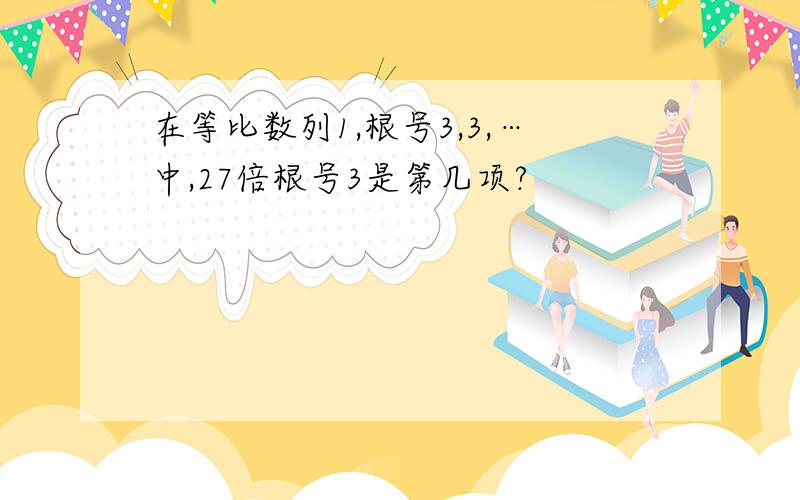 在等比数列1,根号3,3,…中,27倍根号3是第几项?